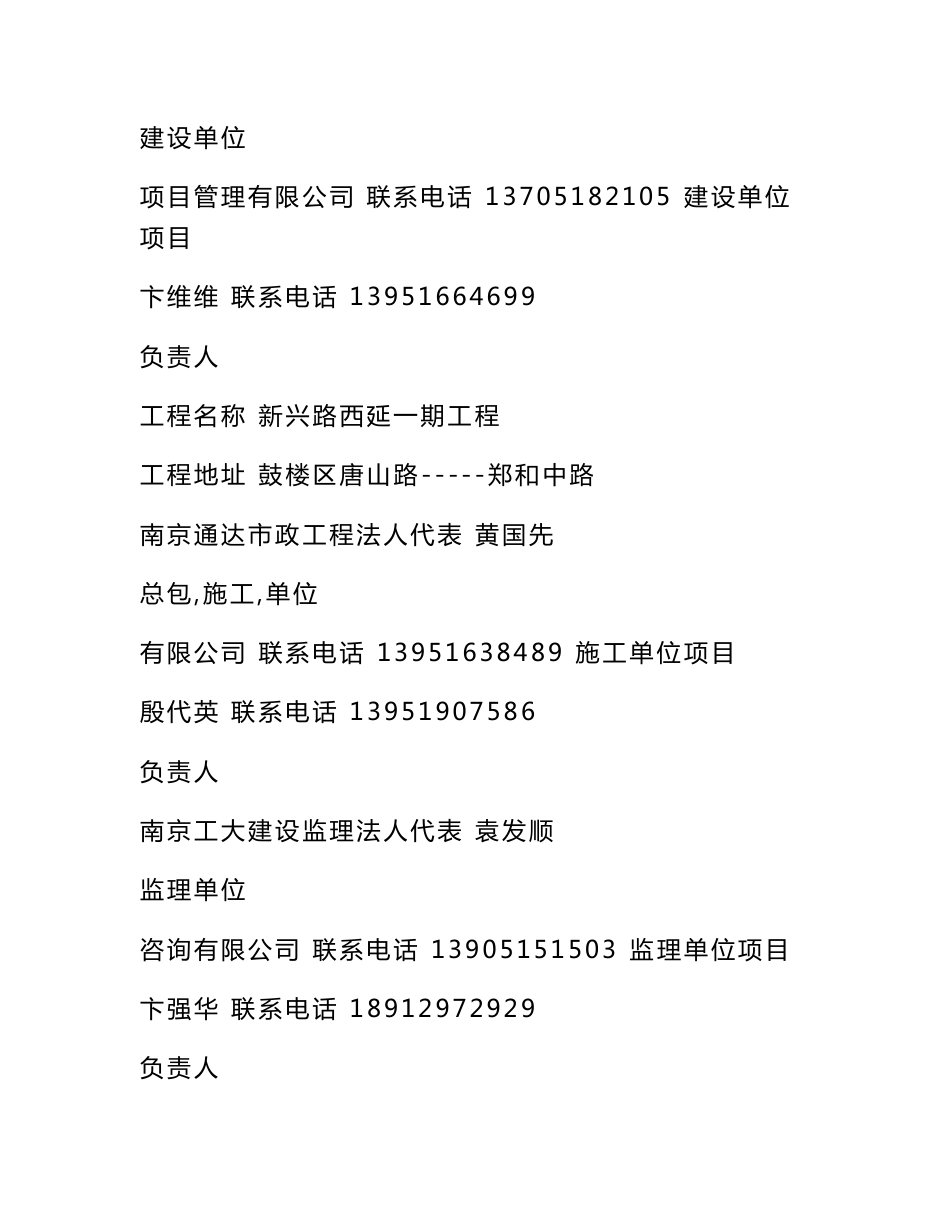 建设单位

项目管理有限公司 联系电话 13705182105 建设单位项目

卞维维 联系电话 13951664699

负责人

工程名称 新兴路西延一期工程

工程地址 鼓楼区唐山路-----郑和中路

南京通达市政工程法人代表 黄国先

总包,施工,单位

有限公司 联系电话 13951638489 施工单位项目

殷代英 联系电话 13951907586

负责人

南京工大建设监理法人代表 袁发顺

监理单位

咨询有限公司 联系电话 13905151503 监理单位项目

卞强华 联系电话 18912972929

负责人